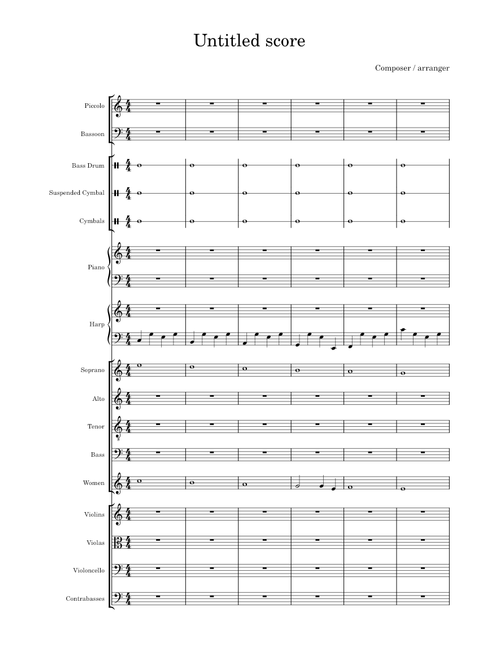 Untitled score

Composer / arranger

Piccolo

Bassoon

Bass Drum

Suspended Cymbal

Cymbals

Piano

Harp

Soprano

Alto

Tenor

Bass

Women

Violins

Violas

Violoncello

Contrabasses